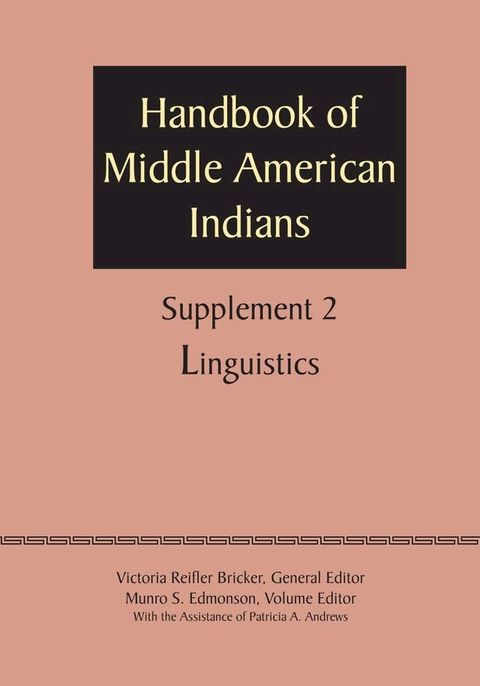 Handbook of Middle American Indians

Supplement 2

Linguistics

Victoria Reifler Bricker, General Editor
Munro S. Edmonson, Volume Editor
With the Assistance of Patricia A. Andrews